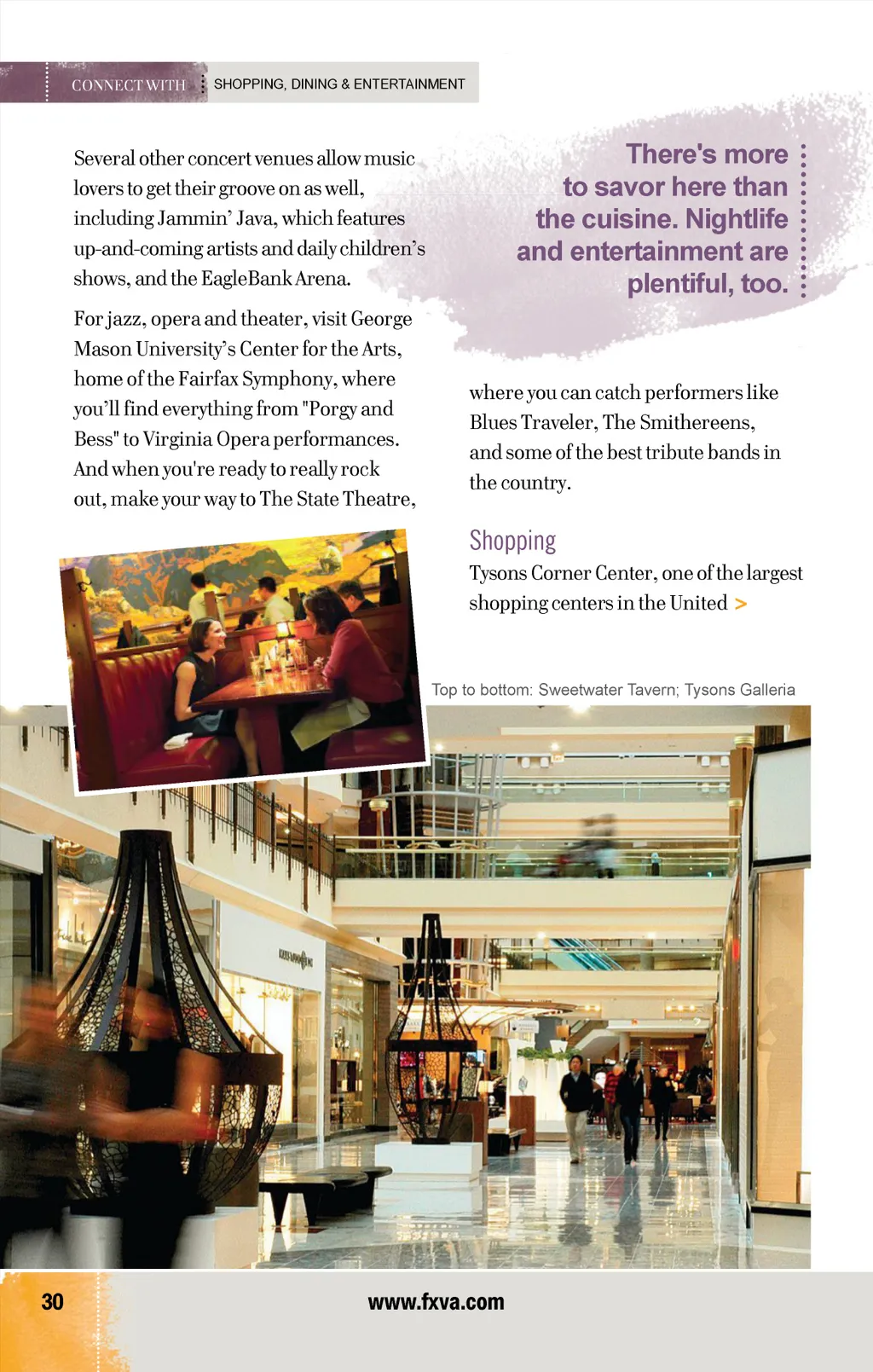 CONNECT WITH SHOPPING, DINING & ENTERTAINMENT

Several other concert venues allow music lovers to get their groove on as well, including Jammin' Java, which features up-and-coming artists and daily children's shows, and the EagleBank Arena.

For jazz, opera and theater, visit George Mason University's Center for the Arts, home of the Fairfax Symphony, where you'll find everything from "Porgy and Bess" to Virginia Opera performances. And when you're ready to really rock out, make your way to The State Theatre,

There's more to savor here than the cuisine. Nightlife and entertainment are plentiful, too.

where you can catch performers like Blues Traveler, The Smithereens, and some of the best tribute bands in the country.

Shopping

Tysons Corner Center, one of the largest shopping centers in the United >

Top to bottom: Sweetwater Tavern; Tysons Galleria

30

www.fxva.com